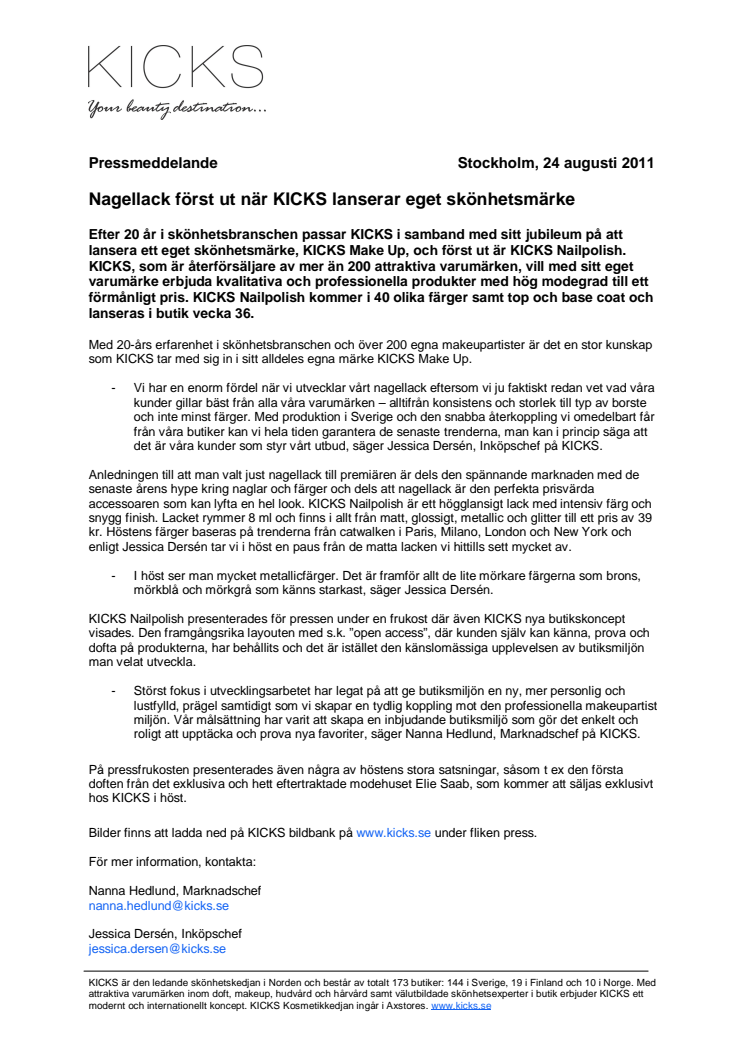 KICKS
Your beauty destination…

Pressmeddelande Stockholm, 24 augusti 2011

Nagellack först ut när KICKS lanserar eget skönhetsmärke

Efter 20 år i skönhetsbranschen passar KICKS i samband med sitt jubileum på att lansera ett eget skönhetsmärke, KICKS Make Up, och först ut är KICKS Nailpolish. KICKS, som är återförsäljare av mer än 200 attraktiva varumärken, vill med sitt eget varumärke erbjuda kvalitativa och professionella produkter med hög modegrad till ett förmånligt pris. KICKS Nailpolish kommer i 40 olika färger samt top och base coat och lanseras i butik vecka 36.

Med 20-års erfarenhet i skönhetsbranschen och över 200 egna makeupartister är det en stor kunskap som KICKS tar med sig in i sitt alldeles egna märke KICKS Make Up.

- Vi har en enorm fördel när vi utvecklar vårt nagellack eftersom vi ju faktiskt redan vet vad våra kunder gillar bäst från alla våra varumärken – alltifrån konsistens och storlek till typ av borste och inte minst färger. Med produktion i Sverige och den snabba återkoppling vi omedelbart får från våra butiker kan vi hela tiden garantera de senaste trenderna, man kan i princip säga att det är våra kunder som styr vårt utbud, säger Jessica Dersén, Inköpschef på KICKS.

Anledningen till att man valt just nagellack till premiären är dels den spännande marknaden med de senaste årens hype kring naglar och färger och dels att nagellack är den perfekta prisvärda accessoaren som kan lyfta en hel look. KICKS Nailpolish är ett högglansigt lack med intensiv färg och snygg finish. Lacket rymmer 8 ml och finns i allt från matt, glossigt, metallic och glitter till ett pris av 39 kr. Höstens färger baseras på trenderna från catwalken i Paris, Milano, London och New York och enligt Jessica Dersén tar vi i höst en paus från de matta lacken vi hittills sett mycket av.

- I höst ser man mycket metallicfärger. Det är framför allt de lite mörkare färgerna som brons, mörkblå och mörkgrå som känns starkast, säger Jessica Dersén.

KICKS Nailpolish presenterades för pressen under en frukost där även KICKS nya butikskoncept visades. Den framgångsrika layouten med s.k. "open access", där kunden själv kan känna, prova och dofta på produkterna, har behållits och det är istället den känslomässiga upplevelsen av butiksmiljön man velat utveckla.

- Störst fokus i utvecklingsarbetet har legat på att ge butiksmiljön en ny, mer personlig och lustfylld, prägel samtidigt som vi skapar en tydlig koppling mot den professionella makeupartist miljön. Vår målsättning har varit att skapa en inbjudande butiksmiljö som gör det enkelt och roligt att upptäcka och prova nya favoriter, säger Nanna Hedlund, Marknadschef på KICKS.

På pressfrukosten presenterades även några av höstens stora satsningar, såsom t ex den första doften från det exklusiva och hett eftertraktade modehuset Elie Saab, som kommer att säljas exklusivt hos KICKS i höst.

Bilder finns att ladda ned på KICKS bildbank på www.kicks.se under fliken press.

För mer information, kontakta:

Nanna Hedlund, Marknadschef
nanna.hedlund@kicks.se

Jessica Dersén, Inköpschef
jessica.dersen@kicks.se

KICKS är den ledande skönhetskedjan i Norden och består av totalt 173 butiker: 144 i Sverige, 19 i Finland och 10 i Norge. Med attraktiva varumärken inom doft, makeup, hudvård och hårvård samt välutbildade skönhetsexperter i butik erbjuder KICKS ett modernt och internationellt koncept. KICKS Kosmetikkedjan ingår i Axstores. www.kicks.se